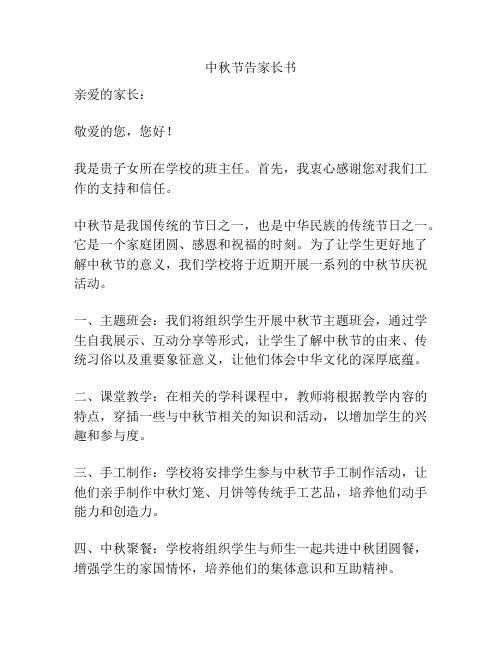 中秋节告家长书

亲爱的家长：

敬爱的您，您好！

我是贵子女所在学校的班主任。首先，我衷心感谢您对我们工作的支持和信任。

中秋节是我国传统的节日之一，也是中华民族的传统节日之一。它是一个家庭团圆、感恩和祝福的时刻。为了让学生更好地了解中秋节的意义，我们学校将于近期开展一系列的中秋节庆祝活动。

一、主题班会：我们将组织学生开展中秋节主题班会，通过学生自我展示、互动分享等形式，让学生了解中秋节的由来、传统习俗以及重要象征意义，让他们体会中华文化的深厚底蕴。

二、课堂教学：在相关的学科课程中，教师将根据教学内容的特点，穿插一些与中秋节相关的知识和活动，以增加学生的兴趣和参与度。

三、手工制作：学校将安排学生参与中秋节手工制作活动，让他们亲手制作中秋灯笼、月饼等传统手工艺品，培养他们动手能力和创造力。

四、中秋聚餐：学校将组织学生与师生一起共进中秋团圆餐，增强学生的家国情怀，培养他们的集体意识和互助精神。